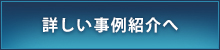 詳しい事例紹介へ